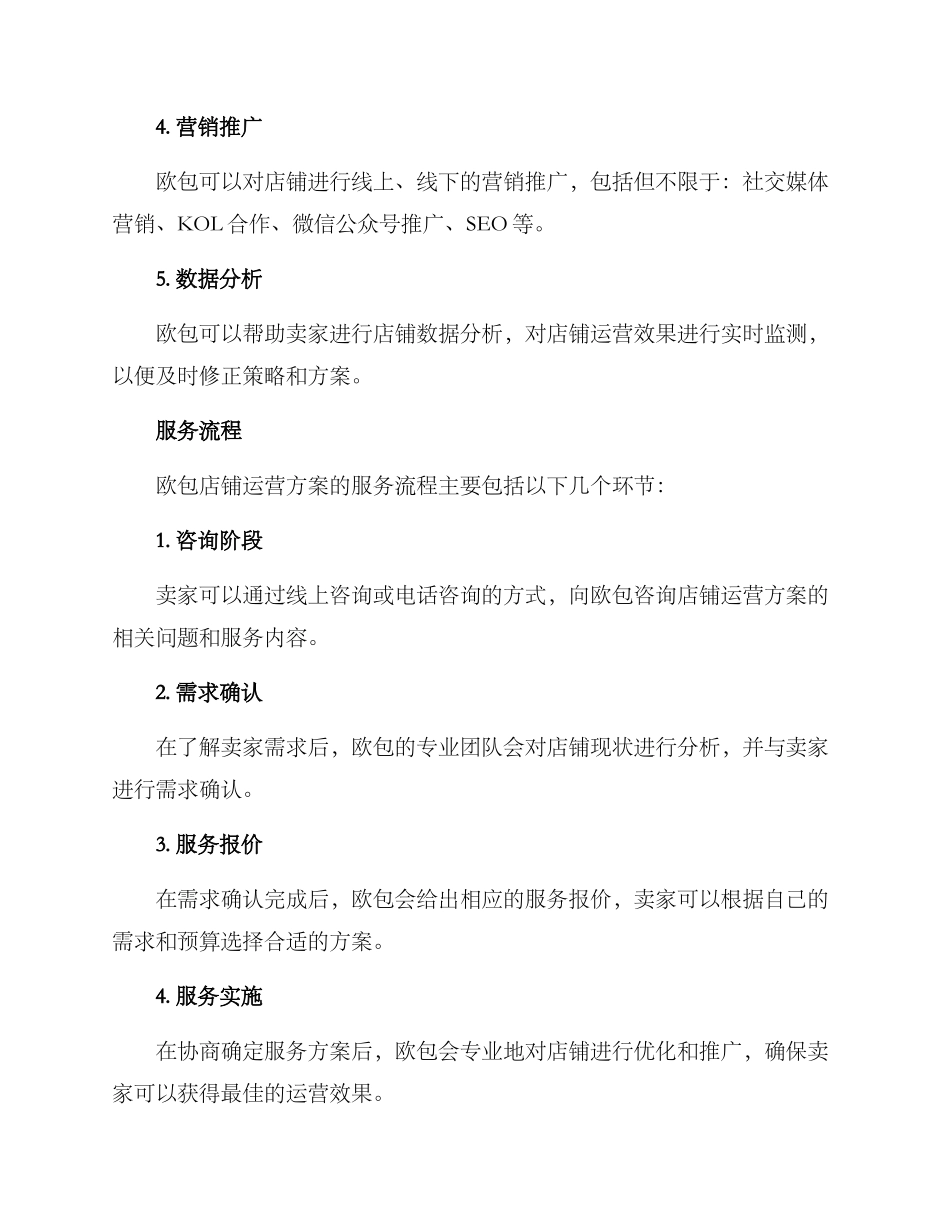 4. 营销推广

欧包可以对店铺进行线上、线下的营销推广，包括但不限于：社交媒体营销、KOL 合作、微信公众号推广、SEO 等。

5. 数据分析

欧包可以帮助卖家进行店铺数据分析，对店铺运营效果进行实时监测，以便及时修正策略和方案。

服务流程

欧包店铺运营方案的服务流程主要包括以下几个环节：

1. 咨询阶段

卖家可以通过线上咨询或电话咨询的方式，向欧包咨询店铺运营方案的相关问题和服务内容。

2. 需求确认

在了解卖家需求后，欧包的专业团队会对店铺现状进行分析，并与卖家进行需求确认。

3. 服务报价

在需求确认完成后，欧包会给出相应的服务报价，卖家可以根据自己的需求和预算选择合适的方案。

4. 服务实施

在协商确定服务方案后，欧包会专业地对店铺进行优化和推广，确保卖家可以获得最佳的运营效果。